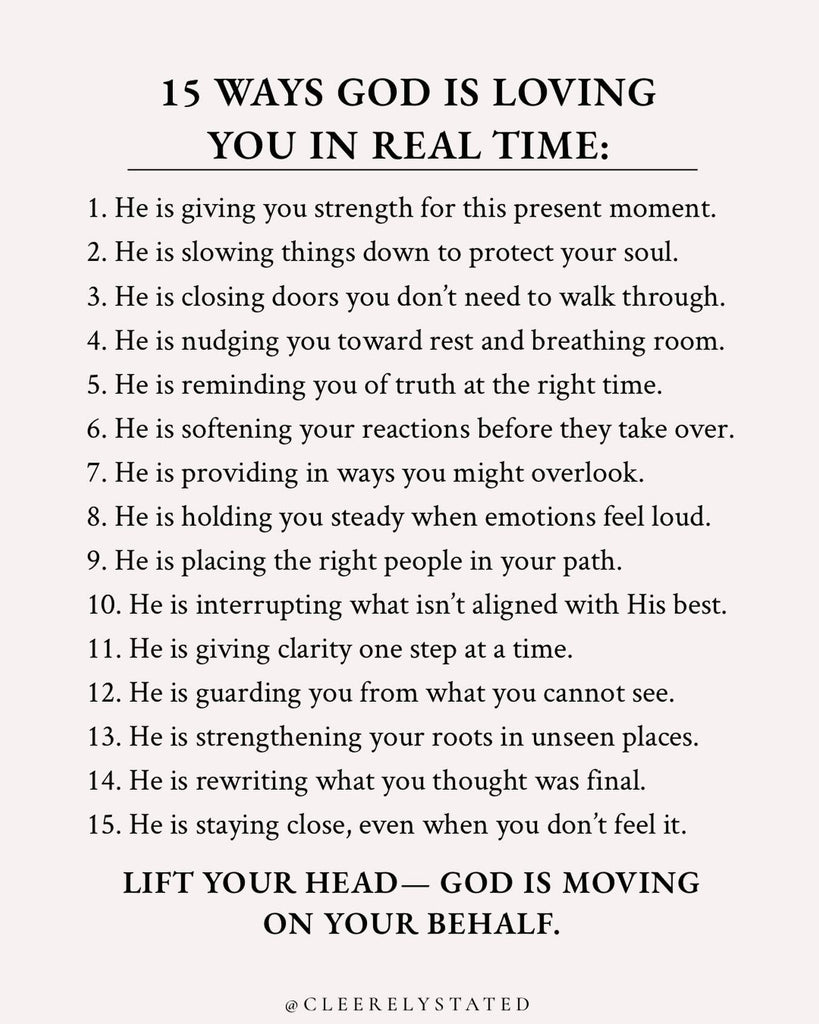 15 WAYS GOD IS LOVING YOU IN REAL TIME:

1. He is giving you strength for this present moment.
2. He is slowing things down to protect your soul.
3. He is closing doors you don't need to walk through.
4. He is nudging you toward rest and breathing room.
5. He is reminding you of truth at the right time.
6. He is softening your reactions before they take over.
7. He is providing in ways you might overlook.
8. He is holding you steady when emotions feel loud.
9. He is placing the right people in your path.
10. He is interrupting what isn't aligned with His best.
11. He is giving clarity one step at a time.
12. He is guarding you from what you cannot see.
13. He is strengthening your roots in unseen places.
14. He is rewriting what you thought was final.
15. He is staying close, even when you don't feel it.

LIFT YOUR HEAD— GOD IS MOVING ON YOUR BEHALF.

@CLEERELYSTATED